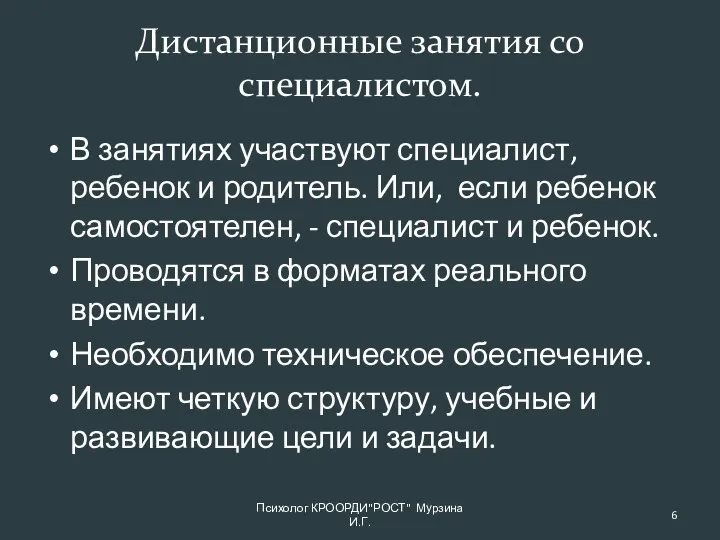 Дистанционные занятия со специалистом.

• В занятиях участвуют специалист, ребенок и родитель. Или, если ребенок самостоятелен, - специалист и ребенок.
• Проводятся в форматах реального времени.
• Необходимо техническое обеспечение.
• Имеют четкую структуру, учебные и развивающие цели и задачи.

Психолог КРООРДИ"РОСТ" Мурзина И.Г.

6